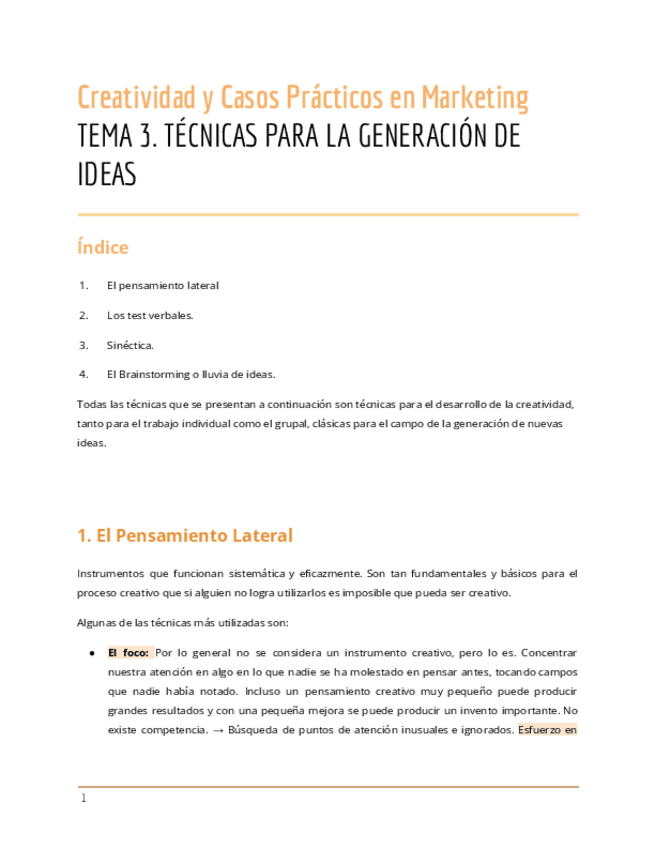 Creatividad y Casos Prácticos en Marketing
TEMA 3. TÉCNICAS PARA LA GENERACIÓN DE IDEAS

Índice

1. El pensamiento lateral
2. Los test verbales.
3. Sinéctica.
4. El Brainstorming o lluvia de ideas.

Todas las técnicas que se presentan a continuación son técnicas para el desarrollo de la creatividad, tanto para el trabajo individual como el grupal, clásicas para el campo de la generación de nuevas ideas.

1. El Pensamiento Lateral

Instrumentos que funcionan sistemática y eficazmente. Son tan fundamentales y básicos para el proceso creativo que si alguien no logra utilizarlos es imposible que pueda ser creativo.

Algunas de las técnicas más utilizadas son:

● El foco: Por lo general no se considera un instrumento creativo, pero lo es. Concentrar nuestra atención en algo en lo que nadie se ha molestado en pensar antes, tocando campos que nadie había notado. Incluso un pensamiento creativo muy pequeño puede producir grandes resultados y con una pequeña mejora se puede producir un invento importante. No existe competencia. → Búsqueda de puntos de atención inusuales e ignorados. Esfuerzo en

1